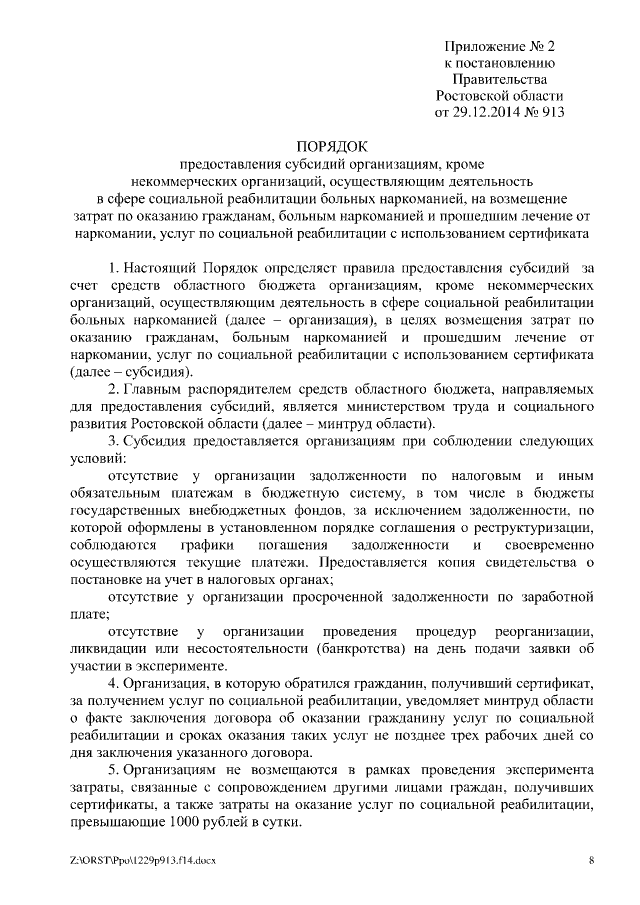 Приложение № 2
к постановлению
Правительства
Ростовской области
от 29.12.2014 № 913

ПОРЯДОК
предоставления субсидий организациям, кроме некоммерческих организаций, осуществляющим деятельность в сфере социальной реабилитации больных наркоманией, на возмещение затрат по оказанию гражданам, больным наркоманией и прошедшим лечение от наркомании, услуг по социальной реабилитации с использованием сертификата

1. Настоящий Порядок определяет правила предоставления субсидий за счет средств областного бюджета организациям, кроме некоммерческих организаций, осуществляющим деятельность в сфере социальной реабилитации больных наркоманией (далее – организация), в целях возмещения затрат по оказанию гражданам, больным наркоманией и прошедшим лечение от наркомании, услуг по социальной реабилитации с использованием сертификата (далее – субсидия).

2. Главным распорядителем средств областного бюджета, направляемых для предоставления субсидий, является министерством труда и социального развития Ростовской области (далее – минтруд области).

3. Субсидия предоставляется организациям при соблюдении следующих условий:

отсутствие у организации задолженности по налоговым и иным обязательным платежам в бюджетную систему, в том числе в бюджеты государственных внебюджетных фондов, за исключением задолженности, по которой оформлены в установленном порядке соглашения о реструктуризации, соблюдаются графики погашения задолженности и своевременно осуществляются текущие платежи. Предоставляется копия свидетельства о постановке на учет в налоговых органах;

отсутствие у организации просроченной задолженности по заработной плате;

отсутствие у организации проведения процедур реорганизации, ликвидации или несостоятельности (банкротства) на день подачи заявки об участии в эксперименте.

4. Организация, в которую обратился гражданин, получивший сертификат, за получением услуг по социальной реабилитации, уведомляет минтруд области о факте заключения договора об оказании гражданину услуг по социальной реабилитации и сроках оказания таких услуг не позднее трех рабочих дней со дня заключения указанного договора.

5. Организациям не возмещаются в рамках проведения эксперимента затраты, связанные с сопровождением другими лицами граждан, получивших сертификаты, а также затраты на оказание услуг по социальной реабилитации, превышающие 1000 рублей в сутки.

Z:\ORST\Ppo\1229p913.f14.docx 8